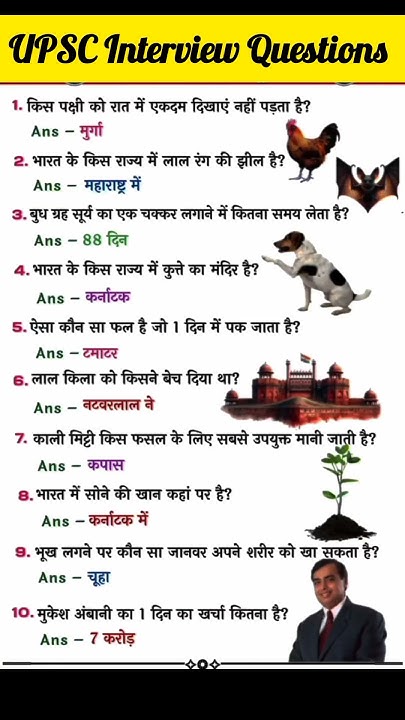 UPSC Interview Questions

1. किस पक्षी को रात में एकदम दिखाएं नहीं पड़ता है?
Ans – मुर्गा

2. भारत के किस राज्य में लाल रंग की झील है?
Ans – महाराष्ट्र में

3. बुध ग्रह सूर्य का एक चक्कर लगाने में कितना समय लेता है?
Ans – 88 दिन

4. भारत के किस राज्य में कुत्ते का मंदिर है?
Ans – कर्नाटक

5. ऐसा कौन सा फल है जो 1 दिन में पक जाता है?
Ans – टमाटर

6. लाल किला को किसने बेच दिया था?
Ans – नटवरलाल ने

7. काली मिट्टी किस फसल के लिए सबसे उपयुक्त मानी जाती है?
Ans – कपास

8. भारत में सोने की खान कहां पर है?
Ans – कर्नाटक में

9. भूख लगने पर कौन सा जानवर अपने शरीर को खा सकता है?
Ans – चूहा

10. मुकेश अंबानी का 1 दिन का खर्चा कितना है?
Ans – 7 करोड़